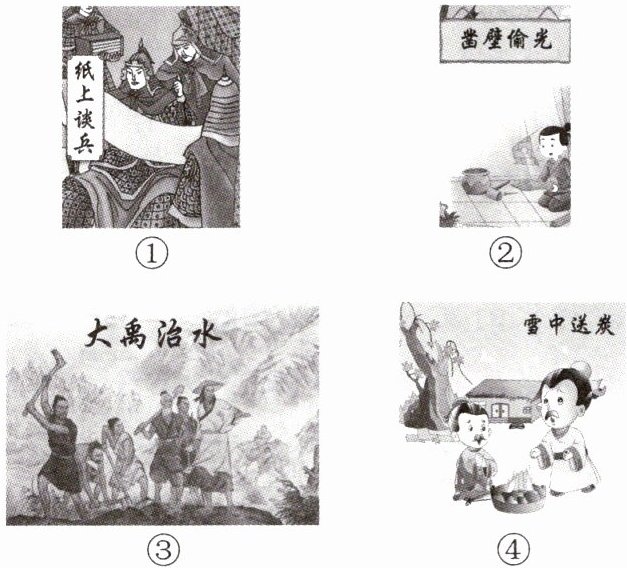 纸上谈兵

①

凿壁偷光

②

大禹治水

③

雪中送炭

④